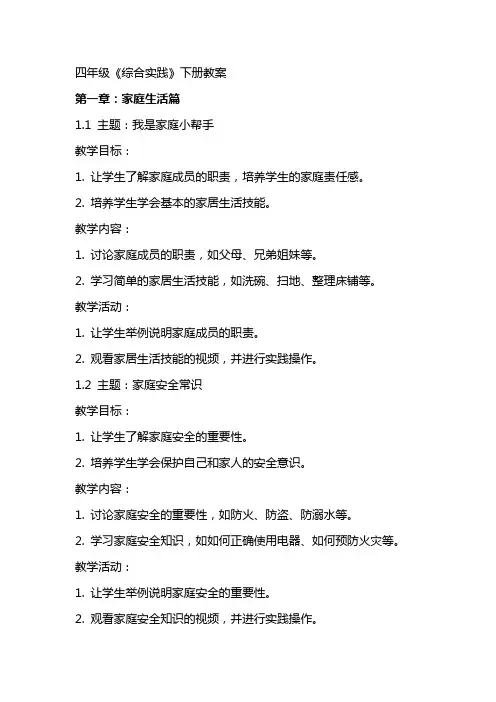 四年级《综合实践》下册教案

第一章：家庭生活篇

1.1 主题：我是家庭小帮手

教学目标：

1. 让学生了解家庭成员的职责，培养学生的家庭责任感。

2. 培养学生学会基本的家居生活技能。

教学内容：

1. 讨论家庭成员的职责，如父母、兄弟姐妹等。

2. 学习简单的家居生活技能，如洗碗、扫地、整理床铺等。

教学活动：

1. 让学生举例说明家庭成员的职责。

2. 观看家居生活技能的视频，并进行实践操作。

1.2 主题：家庭安全常识

教学目标：

1. 让学生了解家庭安全的重要性。

2. 培养学生学会保护自己和家人的安全意识。

教学内容：

1. 讨论家庭安全的重要性，如防火、防盗、防溺水等。

2. 学习家庭安全知识，如如何正确使用电器、如何预防火灾等。

教学活动：

1. 让学生举例说明家庭安全的重要性。

2. 观看家庭安全知识的视频，并进行实践操作。